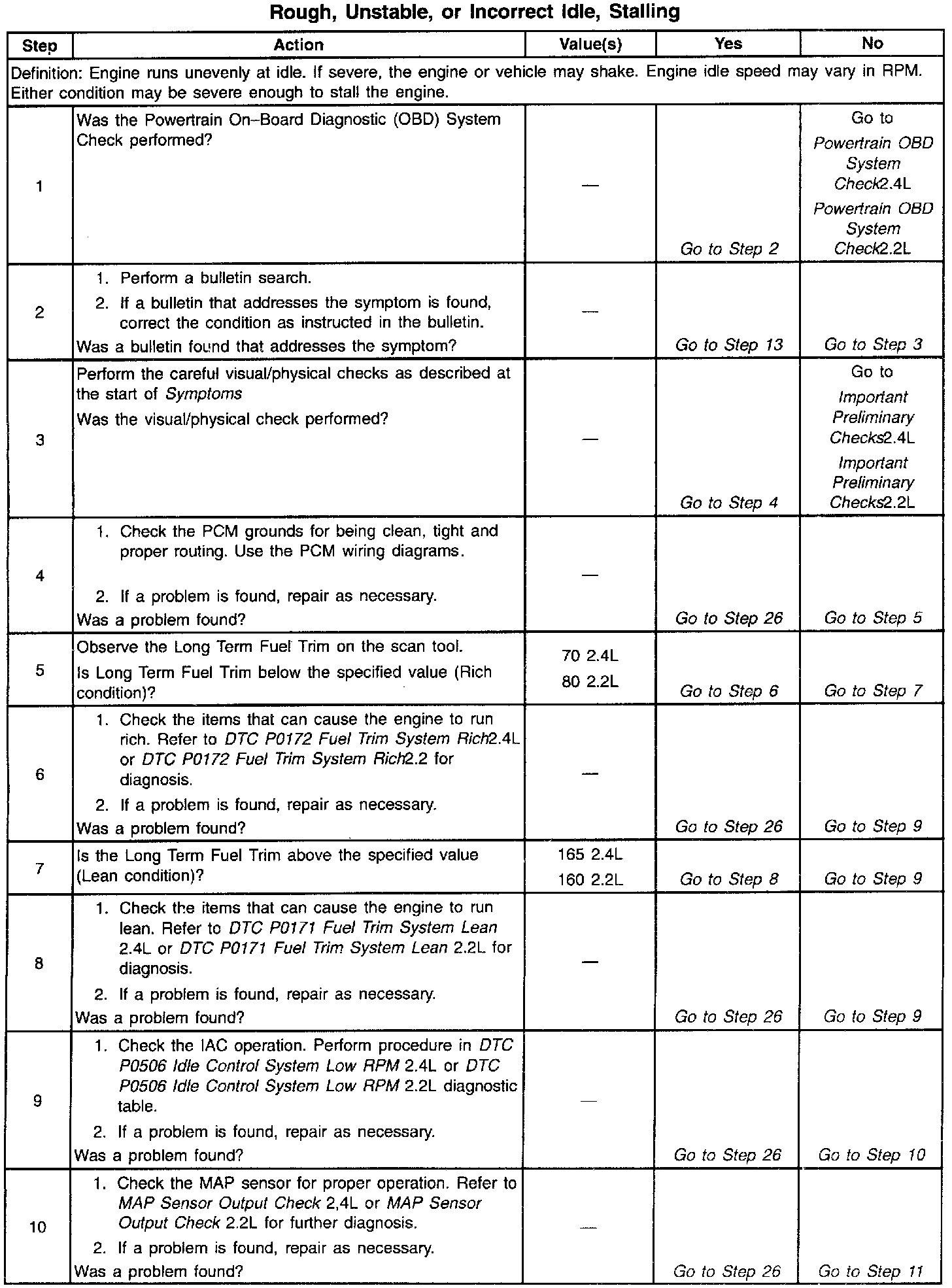 Rough, Unstable, or Incorrect Idle, Stalling

| Step | Action | Value(s) | Yes | No |
|---|---|---|---|---|
| Definition: Engine runs unevenly at idle. If severe, the engine or vehicle may shake. Engine idle speed may vary in RPM. Either condition may be severe enough to stall the engine. | | | | |
| 1 | Was the Powertrain On–Board Diagnostic (OBD) System Check performed? | — | Go to Step 2 | Go to Powertrain OBD System Check2.4L Powertrain OBD System Check2.2L |
| 2 | 1. Perform a bulletin search. 2. If a bulletin that addresses the symptom is found, correct the condition as instructed in the bulletin. Was a bulletin found that addresses the symptom? | — | Go to Step 13 | Go to Step 3 |
| 3 | Perform the careful visual/physical checks as described at the start of Symptoms Was the visual/physical check performed? | — | Go to Step 4 | Go to Important Preliminary Checks2.4L Important Preliminary Checks2.2L |
| 4 | 1. Check the PCM grounds for being clean, tight and proper routing. Use the PCM wiring diagrams. 2. If a problem is found, repair as necessary. Was a problem found? | — | Go to Step 26 | Go to Step 5 |
| 5 | Observe the Long Term Fuel Trim on the scan tool. Is Long Term Fuel Trim below the specified value (Rich condition)? | 70 2.4L 80 2.2L | Go to Step 6 | Go to Step 7 |
| 6 | 1. Check the items that can cause the engine to run rich. Refer to DTC P0172 Fuel Trim System Rich2.4L or DTC P0172 Fuel Trim System Rich2.2 for diagnosis. 2. If a problem is found, repair as necessary. Was a problem found? | — | Go to Step 26 | Go to Step 9 |
| 7 | Is the Long Term Fuel Trim above the specified value (Lean condition)? | 165 2.4L 160 2.2L | Go to Step 8 | Go to Step 9 |
| 8 | 1. Check the items that can cause the engine to run lean. Refer to DTC P0171 Fuel Trim System Lean 2.4L or DTC P0171 Fuel Trim System Lean 2.2L for diagnosis. 2. If a problem is found, repair as necessary. Was a problem found? | — | Go to Step 26 | Go to Step 9 |
| 9 | 1. Check the IAC operation. Perform procedure in DTC P0506 Idle Control System Low RPM 2.4L or DTC P0506 Idle Control System Low RPM 2.2L diagnostic table. 2. If a problem is found, repair as necessary. Was a problem found? | — | Go to Step 26 | Go to Step 10 |
| 10 | 1. Check the MAP sensor for proper operation. Refer to MAP Sensor Output Check 2,4L or MAP Sensor Output Check 2.2L for further diagnosis. 2. If a problem is found, repair as necessary. Was a problem found? | — | Go to Step 26 | Go to Step 11 |